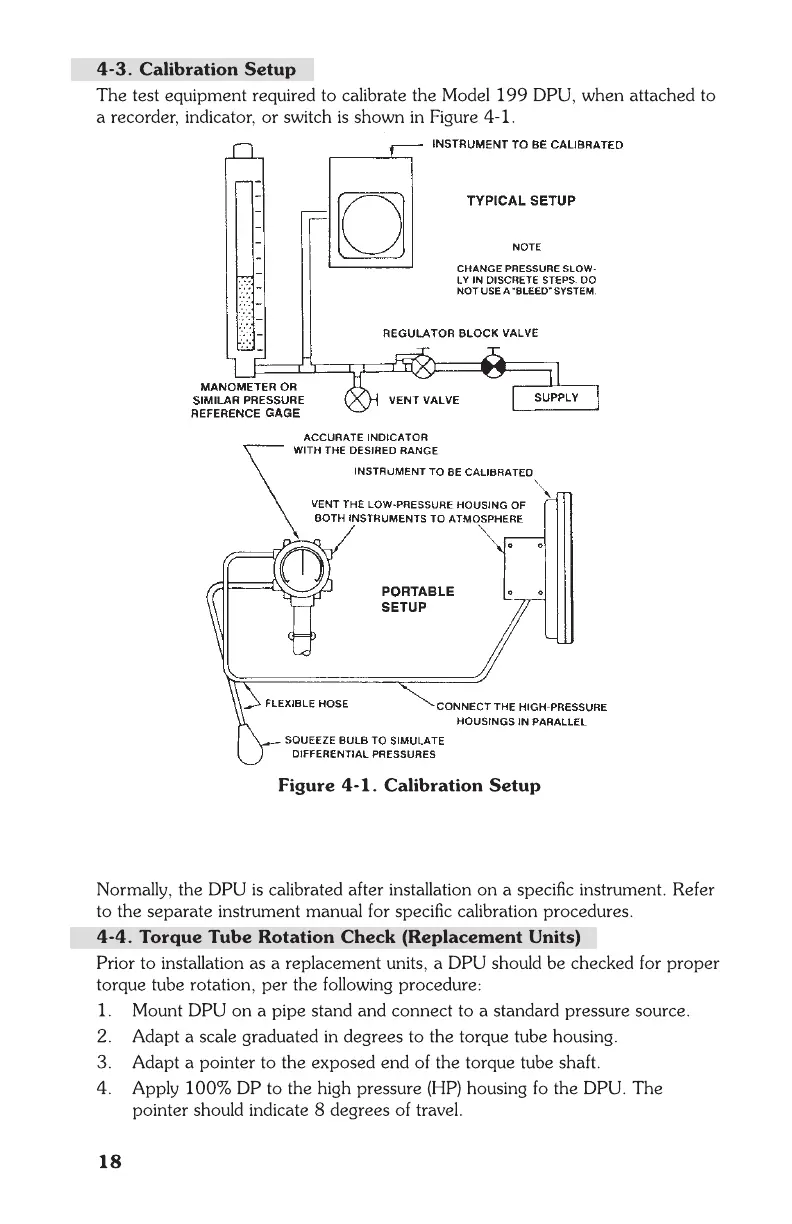 4-3. Calibration Setup

The test equipment required to calibrate the Model 199 DPU, when attached to a recorder, indicator, or switch is shown in Figure 4-1.

INSTRUMENT TO BE CALIBRATED

TYPICAL SETUP

NOTE

CHANGE PRESSURE SLOWLY IN DISCRETE STEPS. DO NOT USE A "BLEED" SYSTEM.

REGULATOR BLOCK VALVE

MANOMETER OR SIMILAR PRESSURE REFERENCE GAGE

VENT VALVE

SUPPLY

ACCURATE INDICATOR WITH THE DESIRED RANGE

INSTRUMENT TO BE CALIBRATED

VENT THE LOW-PRESSURE HOUSING OF BOTH INSTRUMENTS TO ATMOSPHERE

PORTABLE SETUP

FLEXIBLE HOSE

CONNECT THE HIGH-PRESSURE HOUSINGS IN PARALLEL

SQUEEZE BULB TO SIMULATE DIFFERENTIAL PRESSURES

Figure 4-1. Calibration Setup

Normally, the DPU is calibrated after installation on a specific instrument. Refer to the separate instrument manual for specific calibration procedures.

4-4. Torque Tube Rotation Check (Replacement Units)

Prior to installation as a replacement units, a DPU should be checked for proper torque tube rotation, per the following procedure:

1. Mount DPU on a pipe stand and connect to a standard pressure source.

2. Adapt a scale graduated in degrees to the torque tube housing.

3. Adapt a pointer to the exposed end of the torque tube shaft.

4. Apply 100% DP to the high pressure (HP) housing fo the DPU. The pointer should indicate 8 degrees of travel.

18